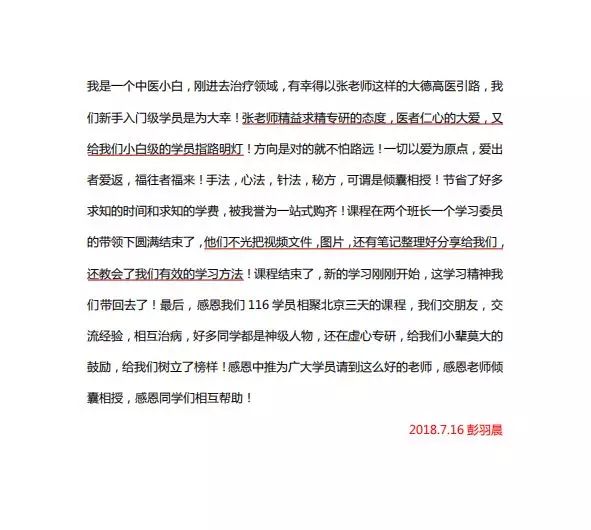 我是一个中医小白，刚进去治疗领域，有幸得以张老师这样的大德高医引路，我们新手入门级学员是为大幸！张老师精益求精专研的态度，医者仁心的大爱，又给我们小白级的学员指路明灯！方向是对的就不怕路远！一切以爱为原点，爱出者爱返，福往者福来！手法，心法，针法，秘方，可谓是倾囊相授！节省了好多求知的时间和求知的学费，被我誉为一站式购齐！课程在两个班长一个学习委员的带领下圆满结束了，他们不光把视频文件，图片，还有笔记整理好分享给我们，还教会了我们有效的学习方法！课程结束了，新的学习刚刚开始，这学习精神我们带回去了！最后，感恩我们 116 学员相聚北京三天的课程，我们交朋友，交流经验，相互治病，好多同学都是神级人物，还在虚心专研，给我们小辈莫大的鼓励，给我们树立了榜样！感恩中推为广大学员请到这么好的老师，感恩老师倾囊相授，感恩同学们相互帮助！

2018.7.16 彭羽晨